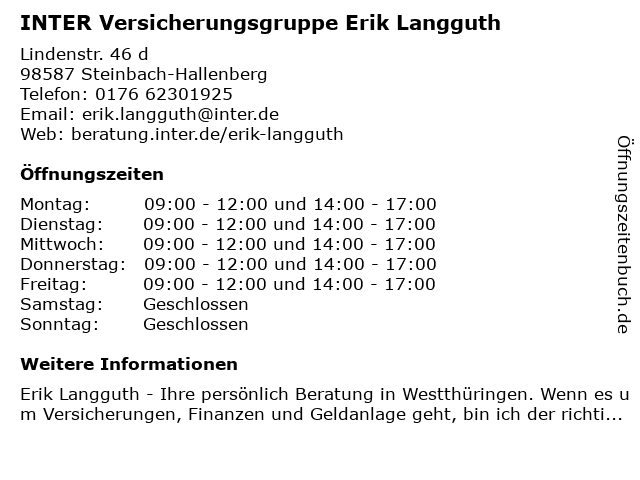 INTER Versicherungsgruppe Erik Langguth

Lindenstr. 46 d
98587 Steinbach-Hallenberg
Telefon: 0176 62301925
Email: erik.langguth@inter.de
Web: beratung.inter.de/erik-langguth

Öffnungszeiten

Montag: 09:00 - 12:00 und 14:00 - 17:00
Dienstag: 09:00 - 12:00 und 14:00 - 17:00
Mittwoch: 09:00 - 12:00 und 14:00 - 17:00
Donnerstag: 09:00 - 12:00 und 14:00 - 17:00
Freitag: 09:00 - 12:00 und 14:00 - 17:00
Samstag: Geschlossen
Sonntag: Geschlossen

Weitere Informationen

Erik Langguth - Ihre persönlich Beratung in Westthüringen. Wenn es um Versicherungen, Finanzen und Geldanlage geht, bin ich der richti...

Öffnungszeitenbuch.de